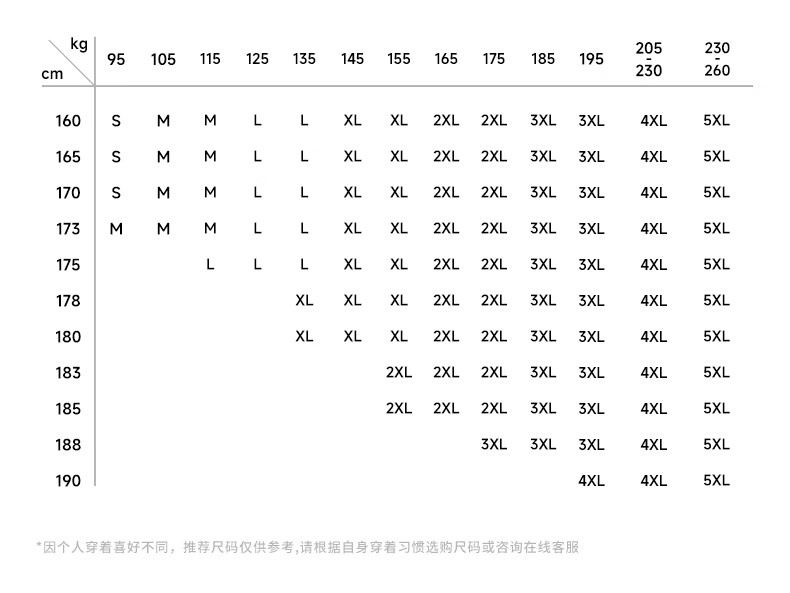 | kg / cm | 95 | 105 | 115 | 125 | 135 | 145 | 155 | 165 | 175 | 185 | 195 | 205 - 230 | 230 - 260 |
|---|---|---|---|---|---|---|---|---|---|---|---|---|---|
| 160 | S | M | M | L | L | XL | XL | 2XL | 2XL | 3XL | 3XL | 4XL | 5XL |
| 165 | S | M | M | L | L | XL | XL | 2XL | 2XL | 3XL | 3XL | 4XL | 5XL |
| 170 | S | M | M | L | L | XL | XL | 2XL | 2XL | 3XL | 3XL | 4XL | 5XL |
| 173 | M | M | M | L | L | XL | XL | 2XL | 2XL | 3XL | 3XL | 4XL | 5XL |
| 175 | | | L | L | L | XL | XL | 2XL | 2XL | 3XL | 3XL | 4XL | 5XL |
| 178 | | | | | XL | XL | XL | 2XL | 2XL | 3XL | 3XL | 4XL | 5XL |
| 180 | | | | | XL | XL | XL | 2XL | 2XL | 3XL | 3XL | 4XL | 5XL |
| 183 | | | | | | | 2XL | 2XL | 2XL | 3XL | 3XL | 4XL | 5XL |
| 185 | | | | | | | 2XL | 2XL | 2XL | 3XL | 3XL | 4XL | 5XL |
| 188 | | | | | | | | | 3XL | 3XL | 3XL | 4XL | 5XL |
| 190 | | | | | | | | | | | 4XL | 4XL | 5XL |

*因个人穿着喜好不同，推荐尺码仅供参考,请根据自身穿着习惯选购尺码或咨询在线客服